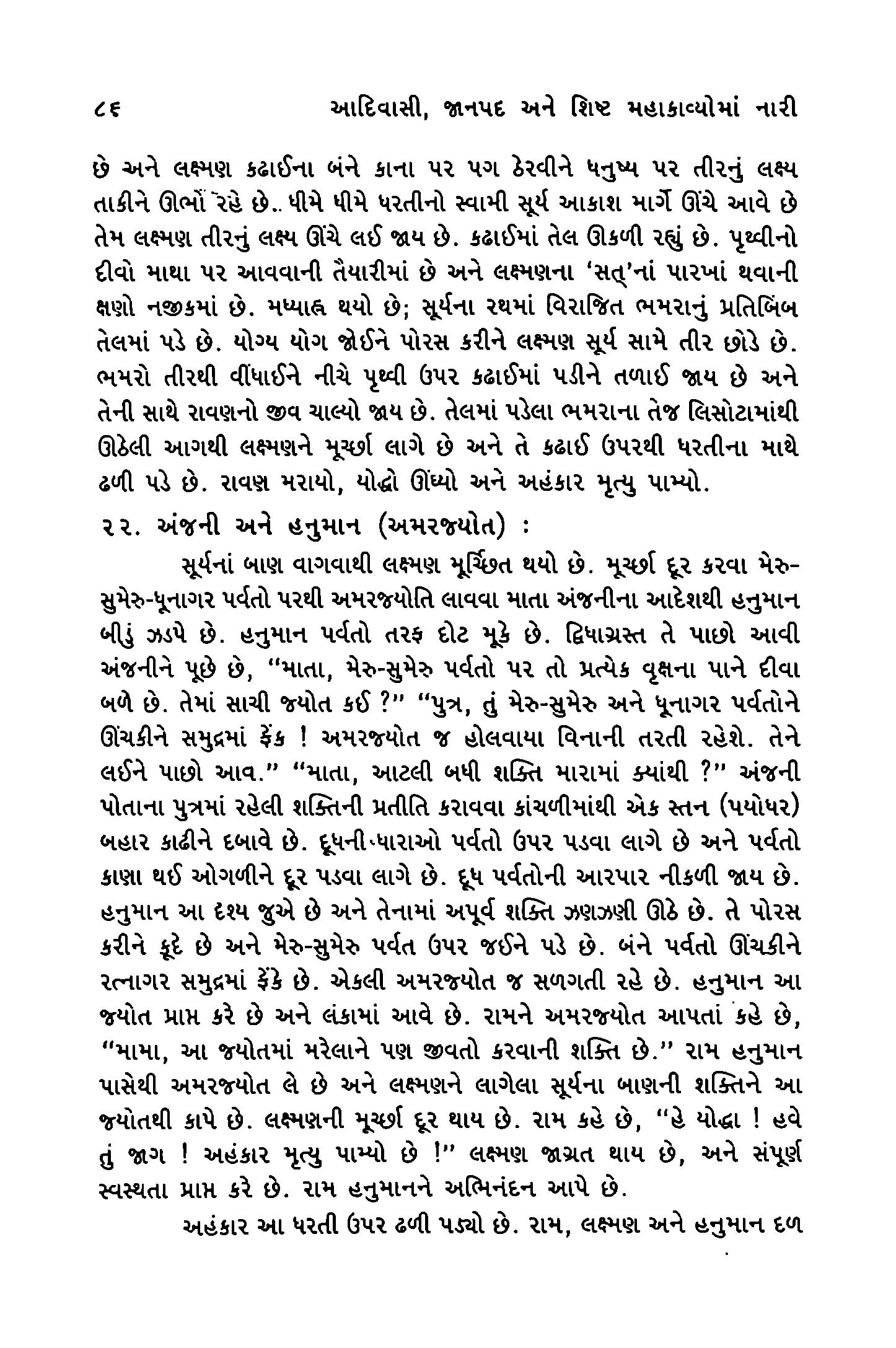 ૮૬ આદિવાસી, જાનપદ અને શિષ્ટ મહાકાવ્યોમાં નારી

છે અને લક્ષ્મણ કઢાઈના બંને કાના પર પગ ઠેરવીને ધનુષ્ય પર તીરનું લક્ષ્ય તાકીને ઊભો રહે છે. ધીમે ધીમે ધરતીનો સ્વામી સૂર્ય આકાશ માર્ગે ઊંચે આવે છે તેમ લક્ષ્મણ તીરનું લક્ષ્ય ઊંચે લઈ જાય છે. કઢાઈમાં તેલ ઊકળી રહ્યું છે. પૃથ્વીનો દીવો માથા પર આવવાની તૈયારીમાં છે અને લક્ષ્મણના 'સત્'નાં પારખાં થવાની ક્ષણો નજીકમાં છે. મધ્યાહ્ન થયો છે; સૂર્યના રથમાં વિરાજિત ભમરાનું પ્રતિબિંબ તેલમાં પડે છે. યોગ્ય યોગ જોઈને પોરસ કરીને લક્ષ્મણ સૂર્ય સામે તીર છોડે છે. ભમરો તીરથી વીંધાઈને નીચે પૃથ્વી ઉપર કઢાઈમાં પડીને તળાઈ જાય છે અને તેની સાથે રાવણનો જીવ ચાલ્યો જાય છે. તેલમાં પડેલા ભમરાના તેજ લિસોટામાંથી ઊઠેલી આગથી લક્ષ્મણને મૂર્ચ્છા લાગે છે અને તે કઢાઈ ઉપરથી ધરતીના માથે ઢળી પડે છે. રાવણ મરાયો, યોદ્ધો ઊંઘ્યો અને અહંકાર મૃત્યુ પામ્યો.

૨૨. અંજની અને હનુમાન (અમરજ્યોત) :

સૂર્યનાં બાણ વાગવાથી લક્ષ્મણ મૂર્ચ્છિત થયો છે. મૂર્ચ્છા દૂર કરવા મેરુ-સુમેરુ-ધૂનાગર પર્વતો પરથી અમરજ્યોતિ લાવવા માતા અંજનીના આદેશથી હનુમાન બીડું ઝડપે છે. હનુમાન પર્વતો તરફ દોટ મૂકે છે. દ્વિધાગ્રસ્ત તે પાછો આવી અંજનીને પૂછે છે, "માતા, મેરુ-સુમેરુ પર્વતો પર તો પ્રત્યેક વૃક્ષના પાને દીવા બળે છે. તેમાં સાચી જ્યોત કઈ ?" "પુત્ર, તું મેરુ-સુમેરુ અને ધૂનાગર પર્વતોને ઊંચકીને સમુદ્રમાં ફેંક ! અમરજ્યોત જ હોલવાયા વિનાની તરતી રહેશે. તેને લઈને પાછો આવ." "માતા, આટલી બધી શક્તિ મારામાં ક્યાંથી ?" અંજની પોતાના પુત્રમાં રહેલી શક્તિની પ્રતીતિ કરાવવા કાંચળીમાંથી એક સ્તન (પયોધર) બહાર કાઢીને દબાવે છે. દૂધની ધારાઓ પર્વતો ઉપર પડવા લાગે છે અને પર્વતો કાણા થઈ ઓગળીને દૂર પડવા લાગે છે. દૂધ પર્વતોની આરપાર નીકળી જાય છે. હનુમાન આ દશ્ય જુએ છે અને તેનામાં અપૂર્વ શક્તિ ઝણઝણી ઊઠે છે. તે પોરસ કરીને કૂદે છે અને મેરુ-સુમેરુ પર્વત ઉપર જઈને પડે છે. બંને પર્વતો ઊંચકીને રત્નાગર સમુદ્રમાં ફેંકે છે. એકલી અમરજ્યોત જ સળગતી રહે છે. હનુમાન આ જ્યોત પ્રાપ્ત કરે છે અને લંકામાં આવે છે. રામને અમરજ્યોત આપતાં કહે છે, "મામા, આ જ્યોતમાં મરેલાને પણ જીવતો કરવાની શક્તિ છે." રામ હનુમાન પાસેથી અમરજ્યોત લે છે અને લક્ષ્મણને લાગેલા સૂર્યના બાણની શક્તિને આ જ્યોતથી કાપે છે. લક્ષ્મણની મૂર્ચ્છા દૂર થાય છે. રામ કહે છે, "હે યોદ્ધા ! હવે તું જાગ ! અહંકાર મૃત્યુ પામ્યો છે !" લક્ષ્મણ જાગ્રત થાય છે, અને સંપૂર્ણ સ્વસ્થતા પ્રાપ્ત કરે છે. રામ હનુમાનને અભિનંદન આપે છે.

અહંકાર આ ધરતી ઉપર ઢળી પડ્યો છે. રામ, લક્ષ્મણ અને હનુમાન દળ